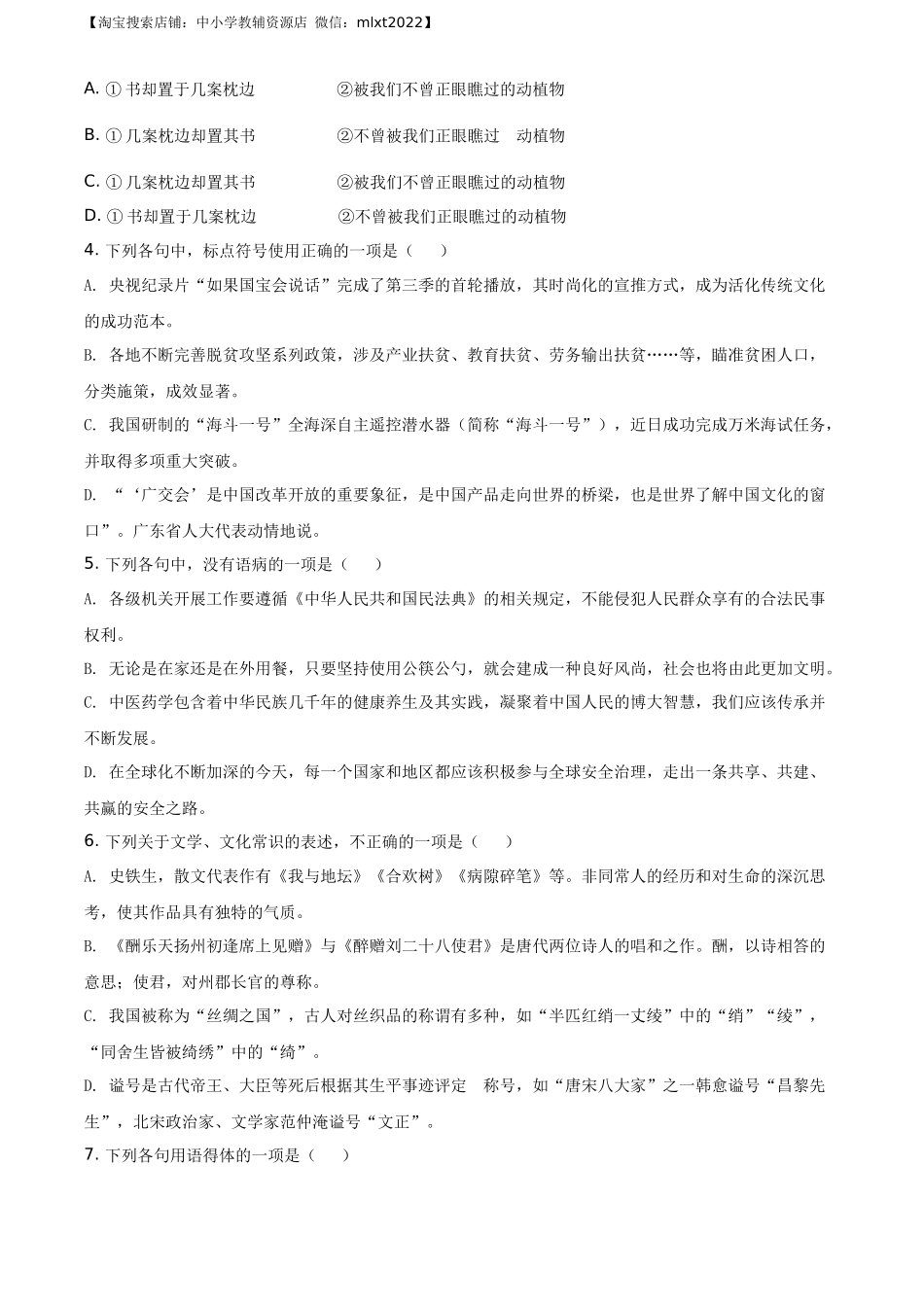 【淘宝搜索店铺：中小学教辅资源店 微信：mlxt2022】

A. ① 书却置于几案枕边　　②被我们不曾正眼瞧过的动植物

B. ① 几案枕边却置其书　　②不曾被我们正眼瞧过　动植物

C. ① 几案枕边却置其书　　②被我们不曾正眼瞧过的动植物

D. ① 书却置于几案枕边　　②不曾被我们正眼瞧过的动植物

4. 下列各句中，标点符号使用正确的一项是（　）

A. 央视纪录片“如果国宝会说话”完成了第三季的首轮播放，其时尚化的宣推方式，成为活化传统文化的成功范本。

B. 各地不断完善脱贫攻坚系列政策，涉及产业扶贫、教育扶贫、劳务输出扶贫……等，瞄准贫困人口，分类施策，成效显著。

C. 我国研制的“海斗一号”全海深自主遥控潜水器（简称“海斗一号”），近日成功完成万米海试任务，并取得多项重大突破。

D. “‘广交会’是中国改革开放的重要象征，是中国产品走向世界的桥梁，也是世界了解中国文化的窗口”。广东省人大代表动情地说。

5. 下列各句中，没有语病的一项是（　）

A. 各级机关开展工作要遵循《中华人民共和国民法典》的相关规定，不能侵犯人民群众享有的合法民事权利。

B. 无论是在家还是在外用餐，只要坚持使用公筷公勺，就会建成一种良好风尚，社会也将由此更加文明。

C. 中医药学包含着中华民族几千年的健康养生及其实践，凝聚着中国人民的博大智慧，我们应该传承并不断发展。

D. 在全球化不断加深的今天，每一个国家和地区都应该积极参与全球安全治理，走出一条共享、共建、共赢的安全之路。

6. 下列关于文学、文化常识的表述，不正确的一项是（　）

A. 史铁生，散文代表作有《我与地坛》《合欢树》《病隙碎笔》等。非同常人的经历和对生命的深沉思考，使其作品具有独特的气质。

B. 《酬乐天扬州初逢席上见赠》与《醉赠刘二十八使君》是唐代两位诗人的唱和之作。酬，以诗相答的意思；使君，对州郡长官的尊称。

C. 我国被称为“丝绸之国”，古人对丝织品的称谓有多种，如“半匹红绡一丈绫”中的“绡”“绫”，“同舍生皆被绮绣”中的“绮”。

D. 谥号是古代帝王、大臣等死后根据其生平事迹评定　称号，如“唐宋八大家”之一韩愈谥号“昌黎先生”，北宋政治家、文学家范仲淹谥号“文正”。

7. 下列各句用语得体的一项是（　）